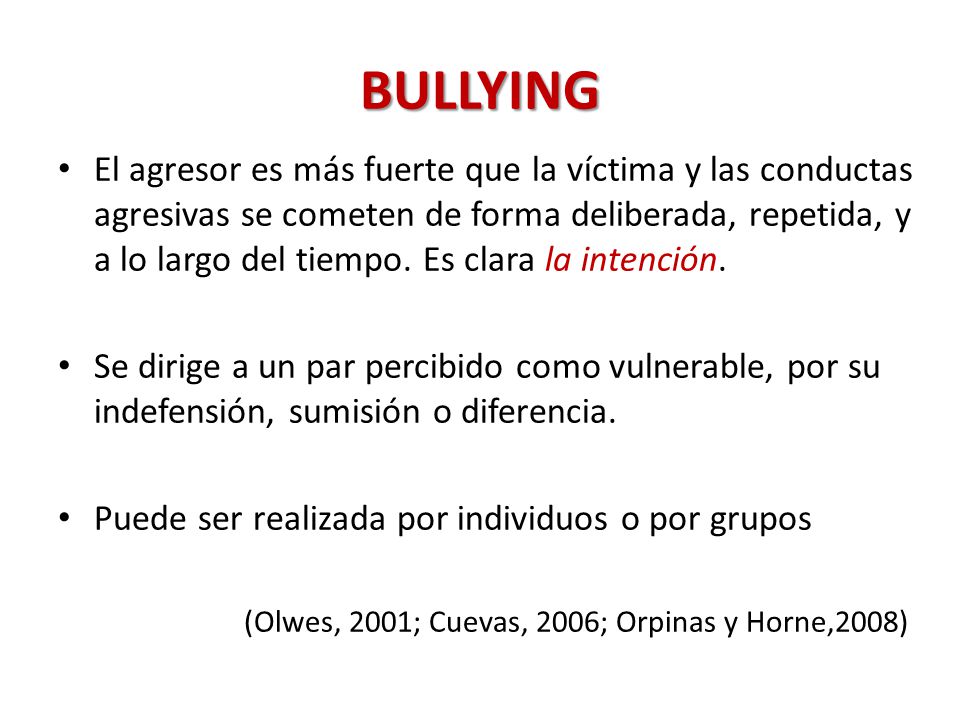 BULLYING

• El agresor es más fuerte que la víctima y las conductas agresivas se cometen de forma deliberada, repetida, y a lo largo del tiempo. Es clara la intención.

• Se dirige a un par percibido como vulnerable, por su indefensión, sumisión o diferencia.

• Puede ser realizada por individuos o por grupos

(Olwes, 2001; Cuevas, 2006; Orpinas y Horne,2008)